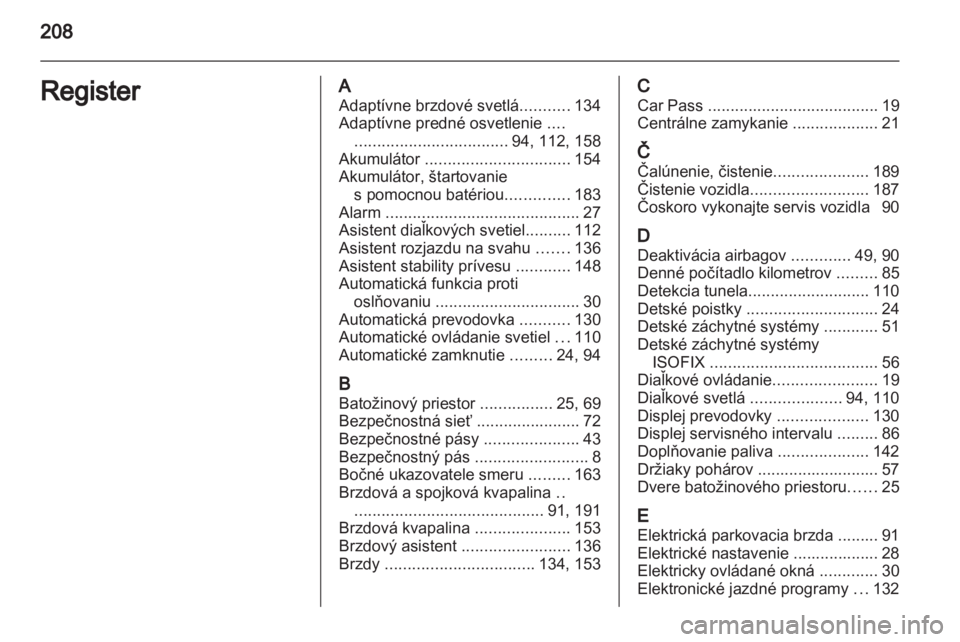 208

Register

A
Adaptívne brzdové svetlá........... 134
Adaptívne predné osvetlenie .... .................................. 94, 112, 158
Akumulátor ................................ 154
Akumulátor, štartovanie s pomocnou batériou.............. 183
Alarm ........................................... 27
Asistent diaľkových svetiel.......... 112
Asistent rozjazdu na svahu ....... 136
Asistent stability prívesu ............ 148
Automatická funkcia proti oslňovaniu ................................ 30
Automatická prevodovka ........... 130
Automatické ovládanie svetiel ... 110
Automatické zamknutie ......... 24, 94

B
Batožinový priestor ................ 25, 69
Bezpečnostná sieť ....................... 72
Bezpečnostné pásy ..................... 43
Bezpečnostný pás ......................... 8
Bočné ukazovatele smeru ......... 163
Brzdová a spojková kvapalina .. .......................................... 91, 191
Brzdová kvapalina ..................... 153
Brzdový asistent ........................ 136
Brzdy ................................. 134, 153

C
Car Pass ...................................... 19
Centrálne zamykanie ................... 21

Č
Čalúnenie, čistenie..................... 189
Čistenie vozidla.......................... 187
Čoskoro vykonajte servis vozidla 90

D
Deaktivácia airbagov ............. 49, 90
Denné počítadlo kilometrov ......... 85
Detekcia tunela........................... 110
Detské poistky ............................. 24
Detské záchytné systémy ............ 51
Detské záchytné systémy ISOFIX ..................................... 56
Diaľkové ovládanie....................... 19
Diaľkové svetlá .................... 94, 110
Displej prevodovky .................... 130
Displej servisného intervalu ......... 86
Doplňovanie paliva .................... 142
Držiaky pohárov ........................... 57
Dvere batožinového priestoru...... 25

E
Elektrická parkovacia brzda ......... 91
Elektrické nastavenie ................... 28
Elektricky ovládané okná ............. 30
Elektronické jazdné programy ... 132

carmanualsonline.info